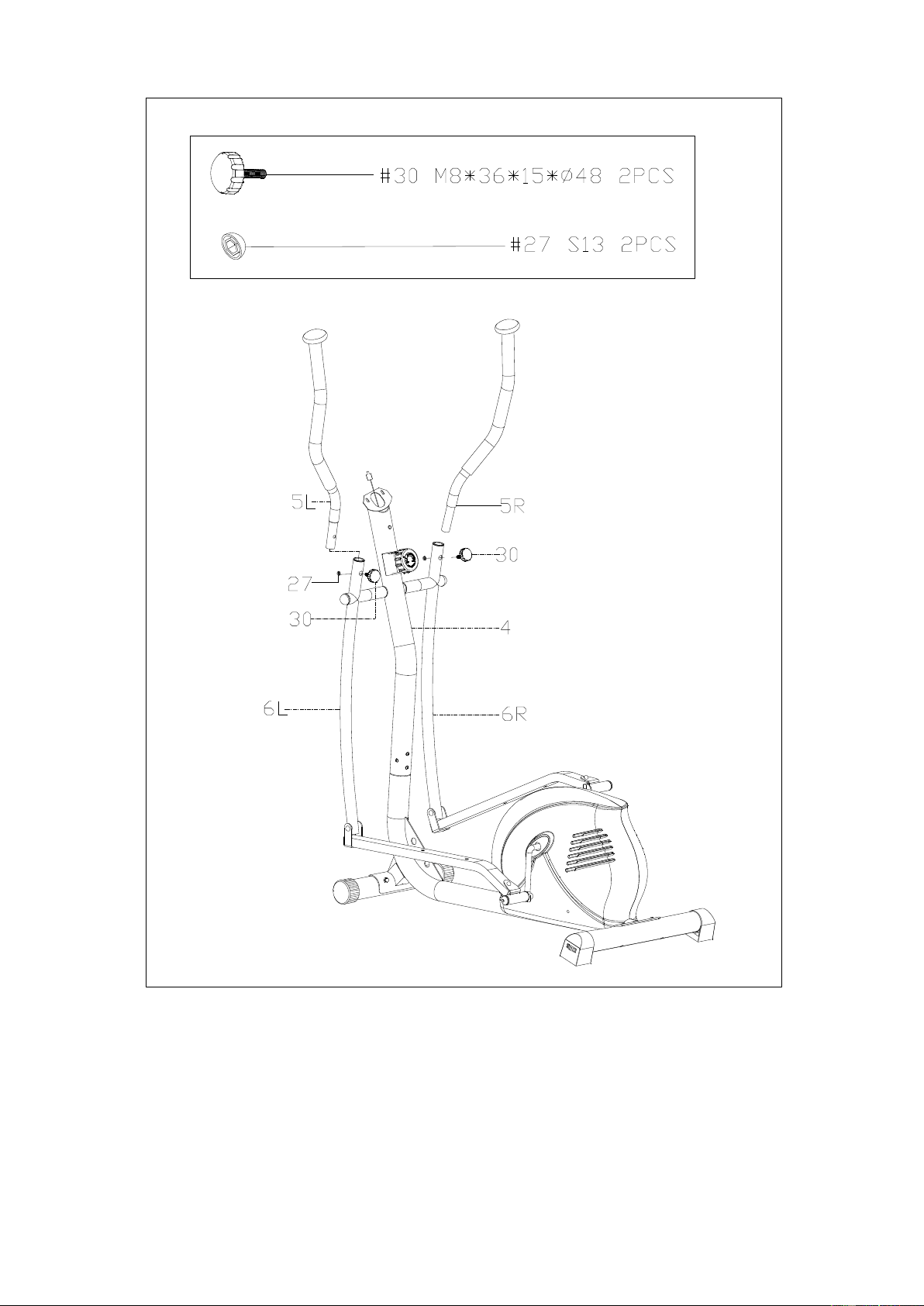 #30 M8*36*15*Ø48 2PCS

#27 S13 2PCS

5L
5R
30
27
30
4
6L
6R